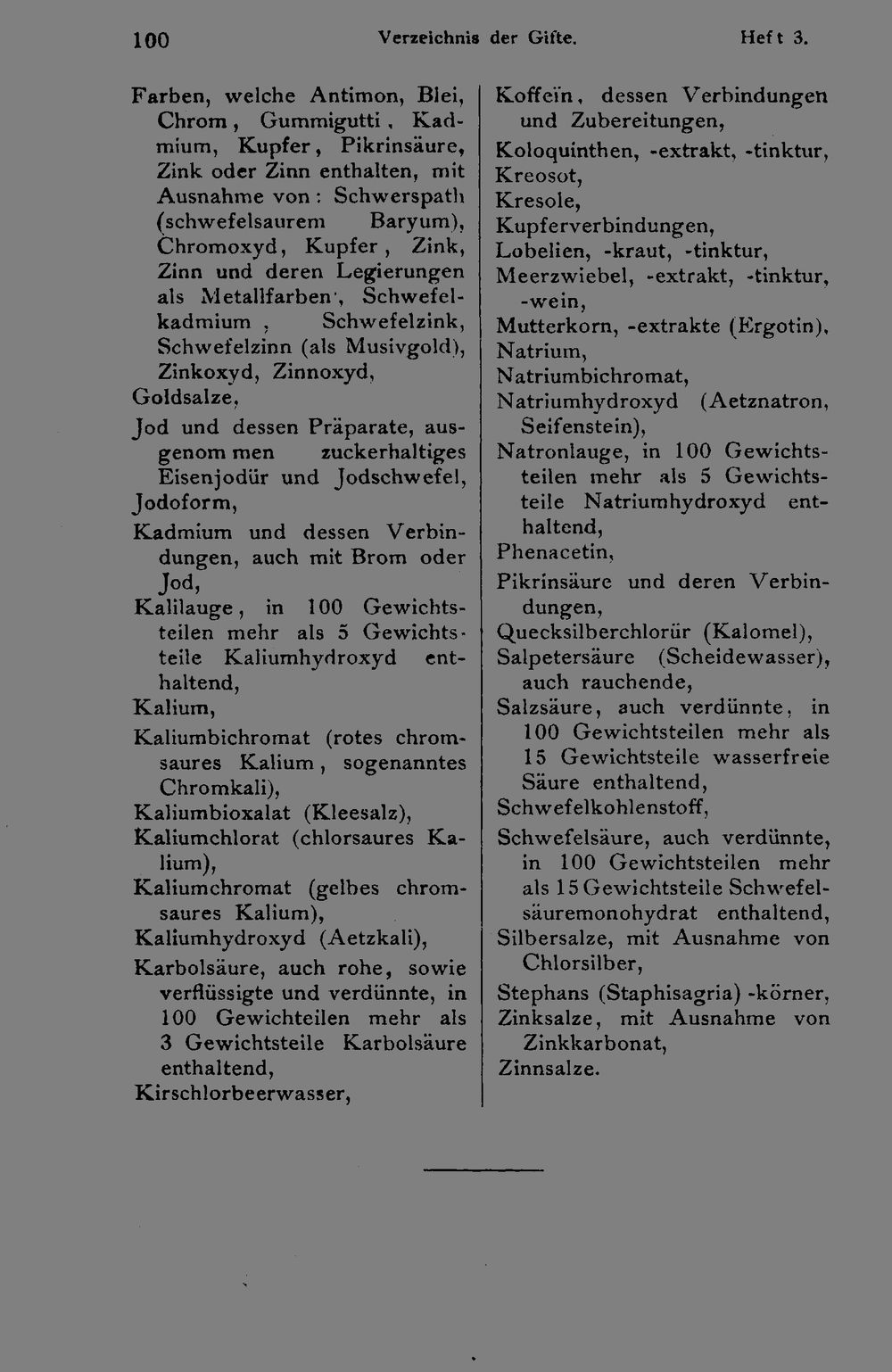 100 Verzeichnis der Gifte. Heft 3.

Farben, welche Antimon, Blei, Chrom, Gummigutti, Kadmium, Kupfer, Pikrinsäure, Zink oder Zinn enthalten, mit Ausnahme von: Schwerspath (schwefelsaurem Baryum), Chromoxyd, Kupfer, Zink, Zinn und deren Legierungen als Metallfarben', Schwefelkadmium, Schwefelzink, Schwefelzinn (als Musivgold), Zinkoxyd, Zinnoxyd,

Goldsalze,

Jod und dessen Präparate, ausgenommen zuckerhaltiges Eisenjodür und Jodschwefel,

Jodoform,

Kadmium und dessen Verbindungen, auch mit Brom oder Jod,

Kalilauge, in 100 Gewichtsteilen mehr als 5 Gewichtsteile Kaliumhydroxyd enthaltend,

Kalium,

Kaliumbichromat (rotes chromsaures Kalium, sogenanntes Chromkali),

Kaliumbioxalat (Kleesalz),

Kaliumchlorat (chlorsaures Kalium),

Kaliumchromat (gelbes chromsaures Kalium),

Kaliumhydroxyd (Aetzkali),

Karbolsäure, auch rohe, sowie verflüssigte und verdünnte, in 100 Gewichteilen mehr als 3 Gewichtsteile Karbolsäure enthaltend,

Kirschlorbeerwasser,

Koffeïn, dessen Verbindungen und Zubereitungen,

Koloquinthen, -extrakt, -tinktur,

Kreosot,

Kresole,

Kupferverbindungen,

Lobelien, -kraut, -tinktur,

Meerzwiebel, -extrakt, -tinktur, -wein,

Mutterkorn, -extrakte (Ergotin),

Natrium,

Natriumbichromat,

Natriumhydroxyd (Aetznatron, Seifenstein),

Natronlauge, in 100 Gewichtsteilen mehr als 5 Gewichtsteile Natriumhydroxyd enthaltend,

Phenacetin,

Pikrinsäure und deren Verbindungen,

Quecksilberchlorür (Kalomel),

Salpetersäure (Scheidewasser), auch rauchende,

Salzsäure, auch verdünnte, in 100 Gewichtsteilen mehr als 15 Gewichtsteile wasserfreie Säure enthaltend,

Schwefelkohlenstoff,

Schwefelsäure, auch verdünnte, in 100 Gewichtsteilen mehr als 15 Gewichtsteile Schwefelsäuremonohydrat enthaltend,

Silbersalze, mit Ausnahme von Chlorsilber,

Stephans (Staphisagria) -körner,

Zinksalze, mit Ausnahme von Zinkkarbonat,

Zinnsalze.